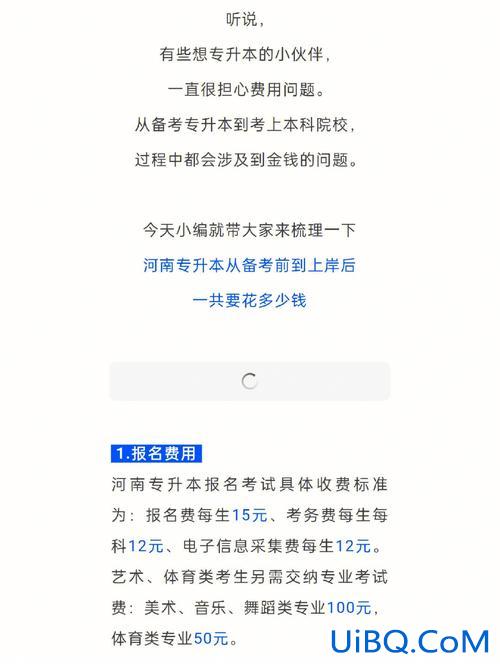 听说，
有些想专升本的小伙伴，
一直很担心费用问题。
从备考专升本到考上本科院校，
过程中都会涉及到金钱的问题。

今天小编就带大家来梳理一下
河南专升本从备考前到上岸后
一共要花多少钱

1.报名费用

河南专升本报名考试具体收费标准为：报名费每生15元、考务费每生每科12元、电子信息采集费每生12元。艺术、体育类考生另需交纳专业考试费：美术、音乐、舞蹈类专业100元，体育类专业50元。

UiBQ.CoM